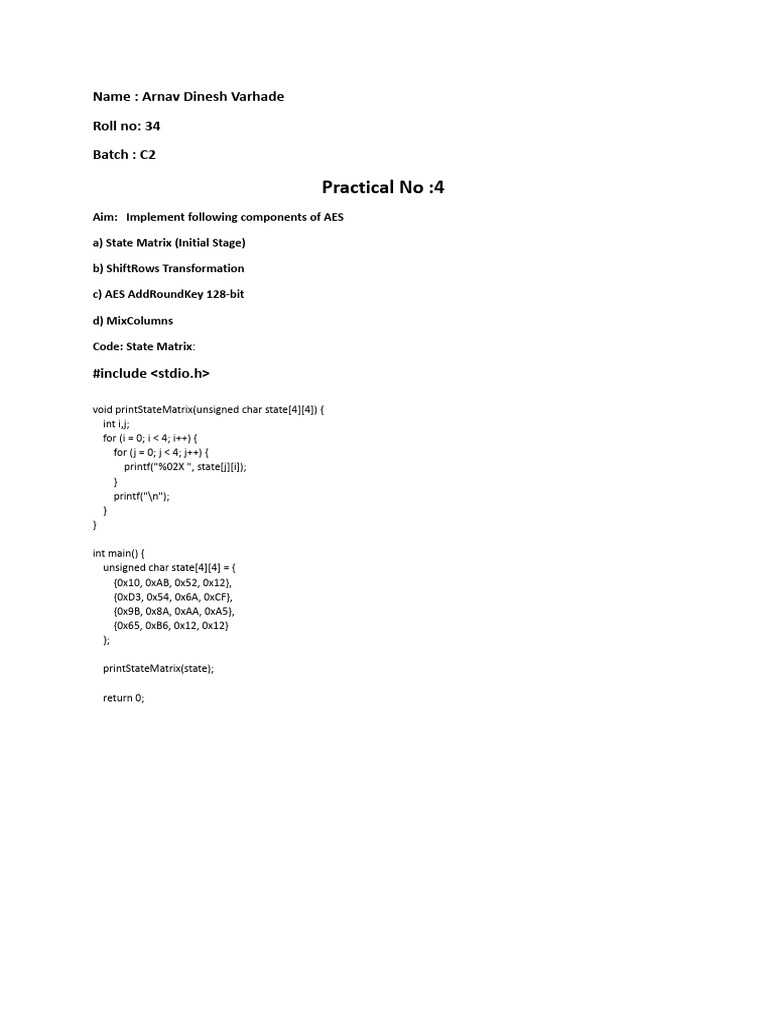 Name : Arnav Dinesh Varhade

Roll no: 34

Batch : C2

Practical No :4

Aim: Implement following components of AES

a) State Matrix (Initial Stage)

b) ShiftRows Transformation

c) AES AddRoundKey 128-bit

d) MixColumns

Code: State Matrix:

#include <stdio.h>

void printStateMatrix(unsigned char state[4][4]) {
    int i,j;
    for (i = 0; i < 4; i++) {
        for (j = 0; j < 4; j++) {
            printf("%02X ", state[j][i]);
        }
        printf("\n");
    }
}

int main() {
    unsigned char state[4][4] = {
        {0x10, 0xAB, 0x52, 0x12},
        {0xD3, 0x54, 0x6A, 0xCF},
        {0x9B, 0x8A, 0xAA, 0xA5},
        {0x65, 0xB6, 0x12, 0x12}
    };

    printStateMatrix(state);

    return 0;